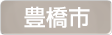 豊橋市